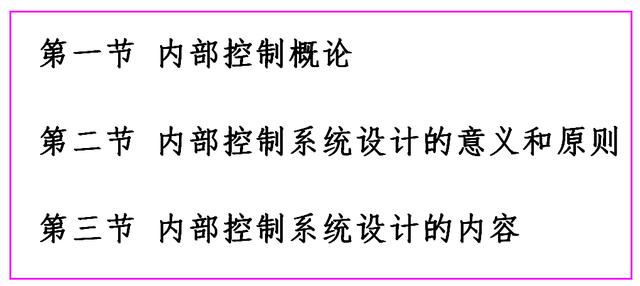 第一节 内部控制概论

第二节 内部控制系统设计的意义和原则

第三节 内部控制系统设计的内容